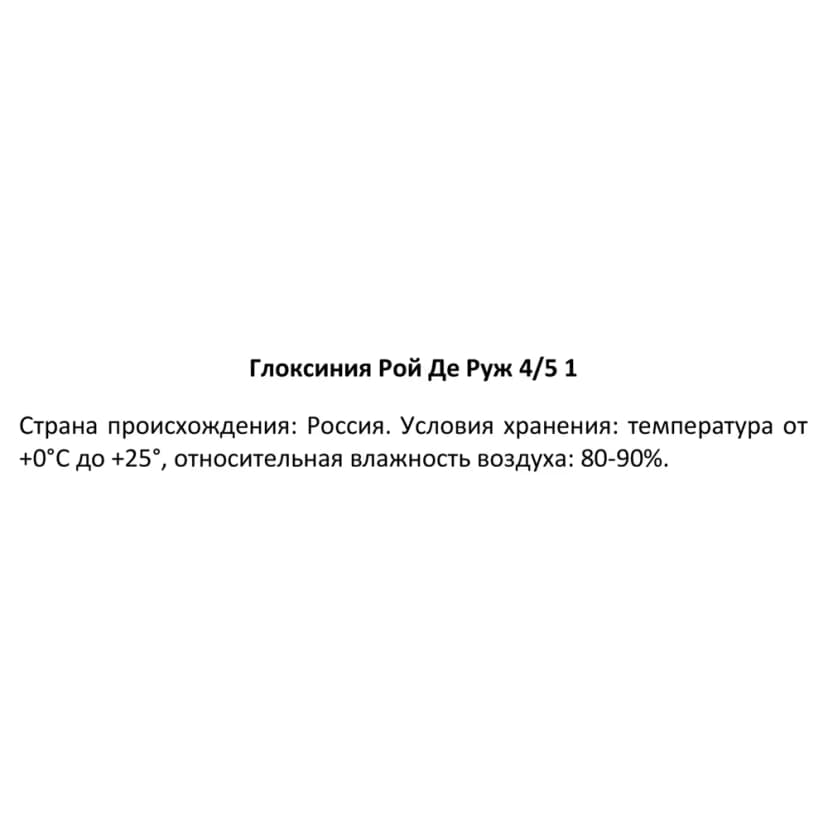 Глоксиния Рой Де Руж 4/5 1

Страна происхождения: Россия. Условия хранения: температура от +0°С до +25°, относительная влажность воздуха: 80-90%.